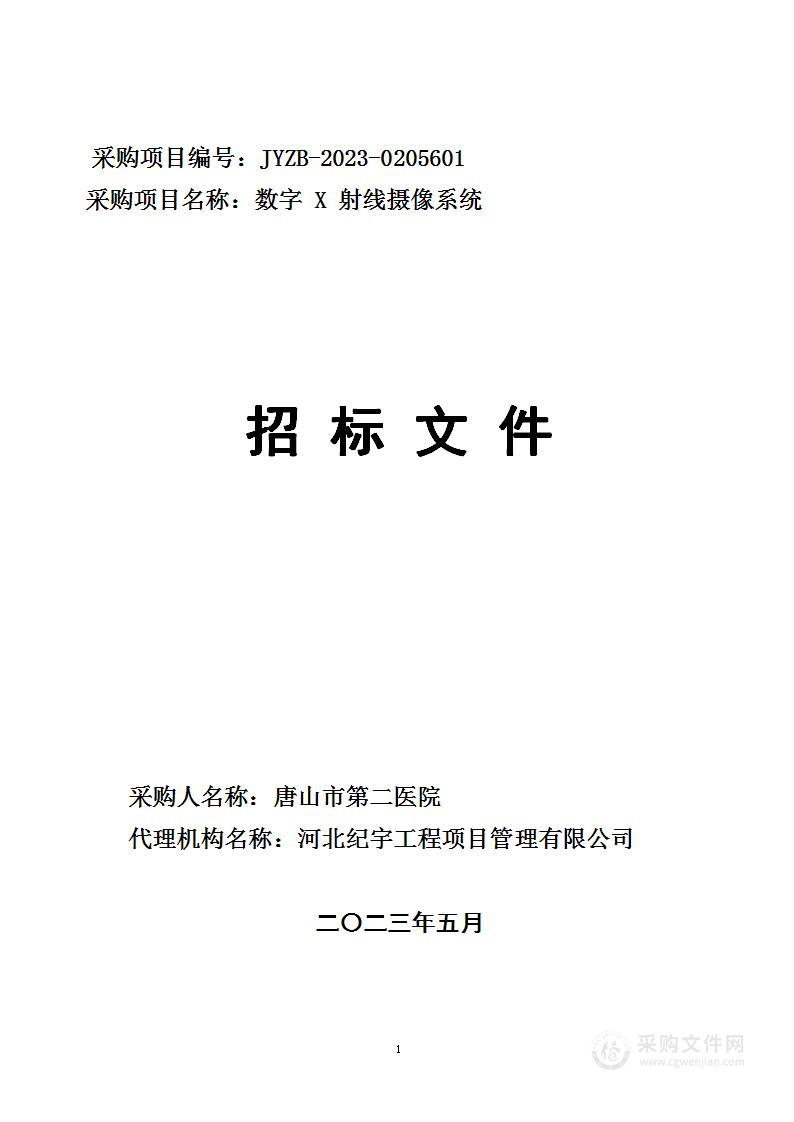 采购项目编号：JYZB-2023-0205601
采购项目名称：数字 X 射线摄像系统

招 标 文 件

采购人名称：唐山市第二医院
代理机构名称：河北纪宇工程项目管理有限公司

二〇二三年五月

1

采购文件网
www.cgwenjian.com